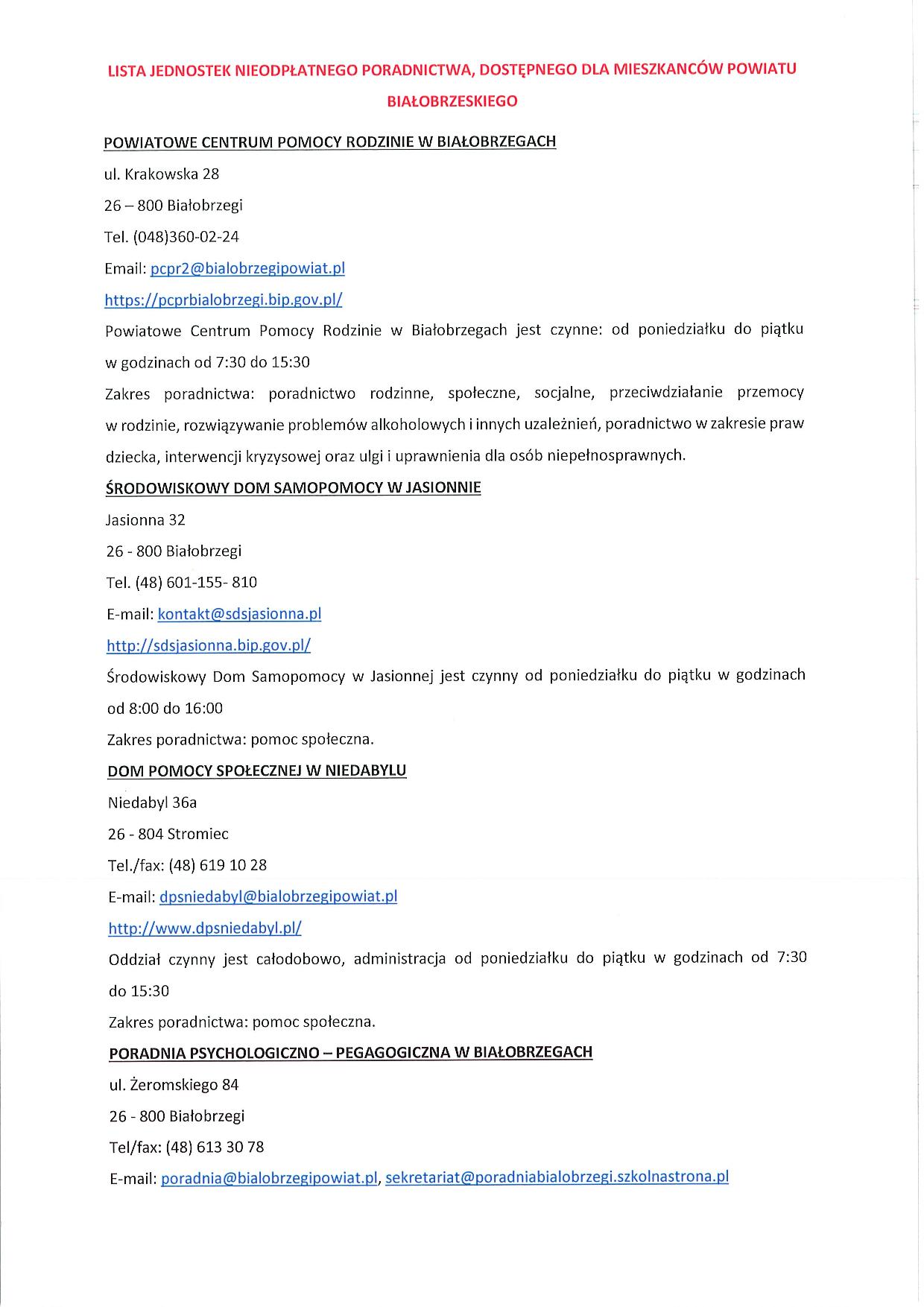 LISTA JEDNOSTEK NIEODPŁATNEGO PORADNICTWA, DOSTĘPNEGO DLA MIESZKANCÓW POWIATU BIAŁOBRZESKIEGO

POWIATOWE CENTRUM POMOCY RODZINIE W BIAŁOBRZEGACH

ul. Krakowska 28

26 – 800 Białobrzegi

Tel. (048)360-02-24

Email: pcpr2@bialobrzegipowiat.pl

https://pcprbialobrzegi.bip.gov.pl/

Powiatowe Centrum Pomocy Rodzinie w Białobrzegach jest czynne: od poniedziałku do piątku w godzinach od 7:30 do 15:30

Zakres poradnictwa: poradnictwo rodzinne, społeczne, socjalne, przeciwdziałanie przemocy w rodzinie, rozwiązywanie problemów alkoholowych i innych uzależnień, poradnictwo w zakresie praw dziecka, interwencji kryzysowej oraz ulgi i uprawnienia dla osób niepełnosprawnych.

ŚRODOWISKOWY DOM SAMOPOMOCY W JASIONNIE

Jasionna 32

26 - 800 Białobrzegi

Tel. (48) 601-155- 810

E-mail: kontakt@sdsjasionna.pl

http://sdsjasionna.bip.gov.pl/

Środowiskowy Dom Samopomocy w Jasionnej jest czynny od poniedziałku do piątku w godzinach od 8:00 do 16:00

Zakres poradnictwa: pomoc społeczna.

DOM POMOCY SPOŁECZNEJ W NIEDABYLU

Niedabyl 36a

26 - 804 Stromiec

Tel./fax: (48) 619 10 28

E-mail: dpsniedabyl@bialobrzegipowiat.pl

http://www.dpsniedabyl.pl/

Oddział czynny jest całodobowo, administracja od poniedziałku do piątku w godzinach od 7:30 do 15:30

Zakres poradnictwa: pomoc społeczna.

PORADNIA PSYCHOLOGICZNO – PEGAGOGICZNA W BIAŁOBRZEGACH

ul. Żeromskiego 84

26 - 800 Białobrzegi

Tel/fax: (48) 613 30 78

E-mail: poradnia@bialobrzegipowiat.pl, sekretariat@poradniabialobrzegi.szkolnastrona.pl